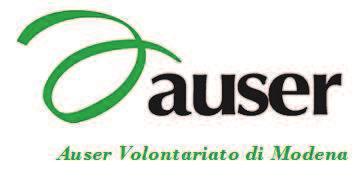 auser

Auser Volontariato di Modena